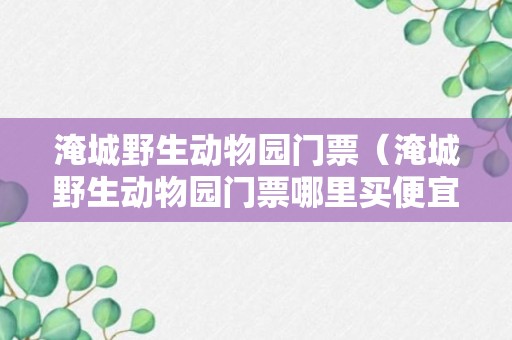 淹城野生动物园门票（淹城野生动物园门票哪里买便宜